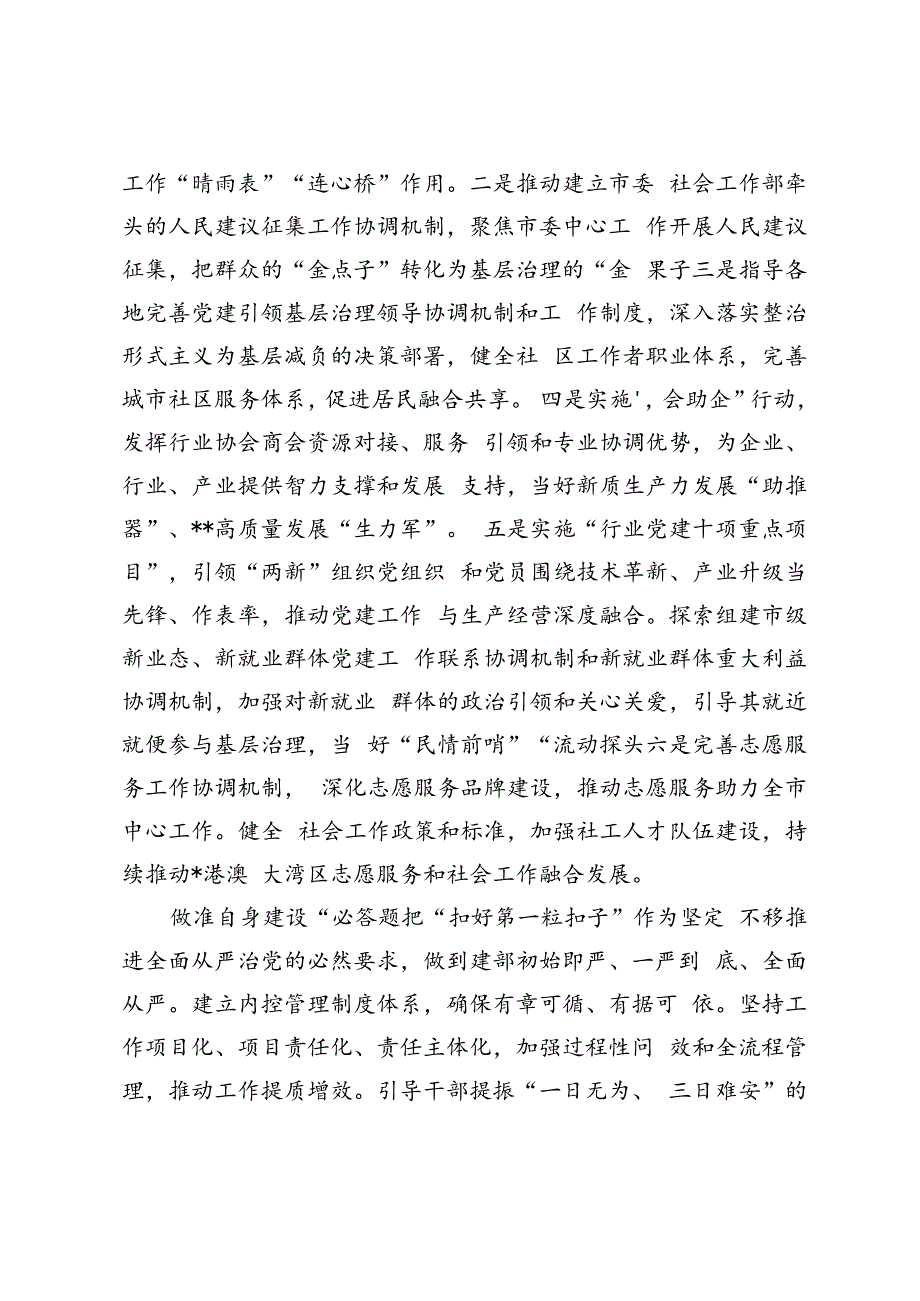 工作“晴雨表”“连心桥”作用。二是推动建立市委 社会工作部牵头的人民建议征集工作协调机制，聚焦市委中心工 作开展人民建议征集，把群众的“金点子”转化为基层治理的“金 果子三是指导各地完善党建引领基层治理领导协调机制和工 作制度，深入落实整治形式主义为基层减负的决策部署，健全社 区工作者职业体系，完善城市社区服务体系，促进居民融合共享。 四是实施'，会助企”行动，发挥行业协会商会资源对接、服务 引领和专业协调优势，为企业、行业、产业提供智力支撑和发展 支持，当好新质生产力发展“助推器”、**高质量发展“生力军”。 五是实施“行业党建十项重点项目”，引领“两新”组织党组织 和党员围绕技术革新、产业升级当先锋、作表率，推动党建工作 与生产经营深度融合。探索组建市级新业态、新就业群体党建工 作联系协调机制和新就业群体重大利益协调机制，加强对新就业 群体的政治引领和关心关爱，引导其就近就便参与基层治理，当 好“民情前哨”“流动探头六是完善志愿服务工作协调机制， 深化志愿服务品牌建设，推动志愿服务助力全市中心工作。健全 社会工作政策和标准，加强社工人才队伍建设，持续推动*港澳 大湾区志愿服务和社会工作融合发展。

做准自身建设“必答题把“扣好第一粒扣子”作为坚定 不移推进全面从严治党的必然要求，做到建部初始即严、一严到 底、全面从严。建立内控管理制度体系，确保有章可循、有据可 依。坚持工作项目化、项目责任化、责任主体化，加强过程性问 效和全流程管理，推动工作提质增效。引导干部提振“一日无为、 三日难安”的